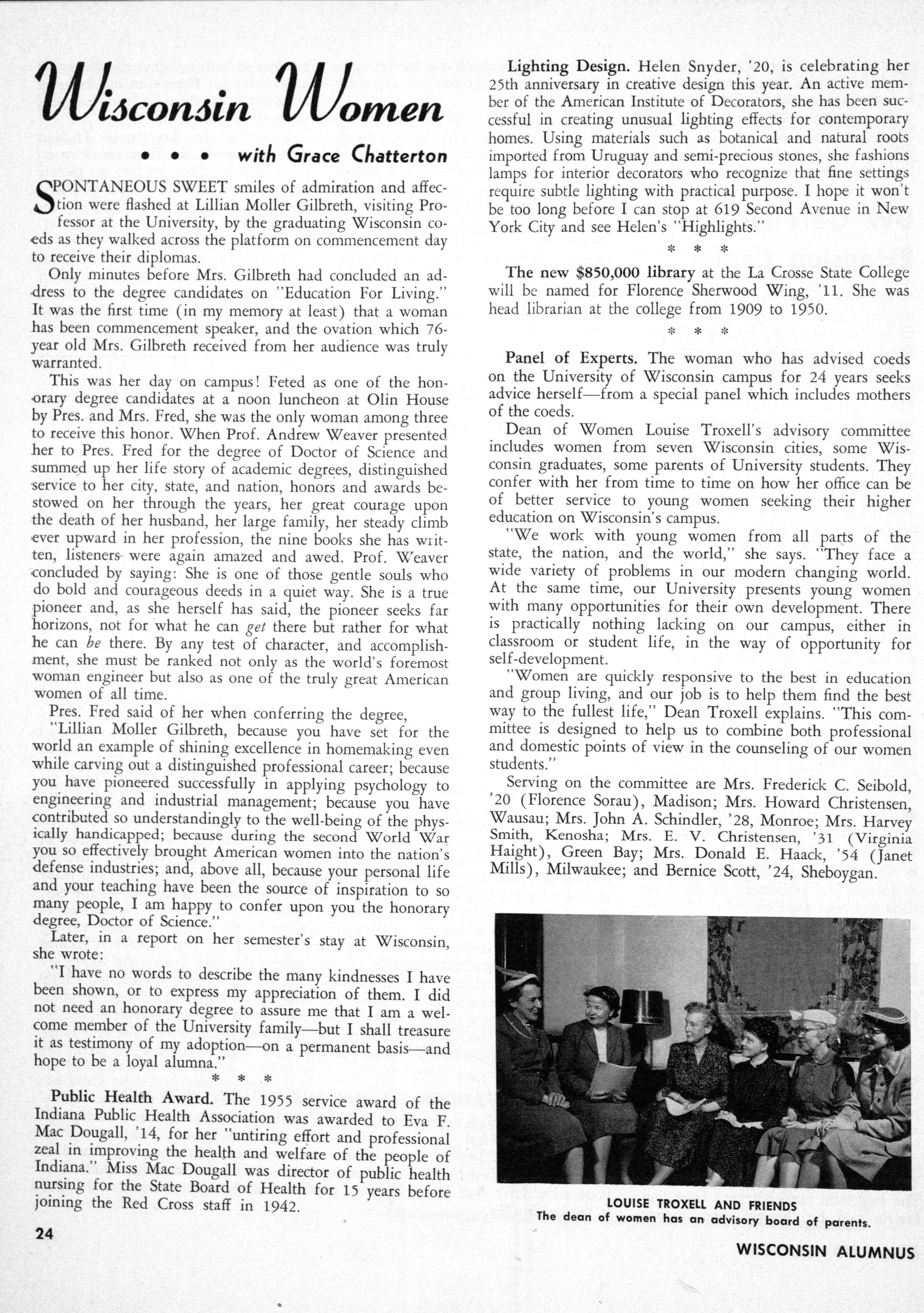 Wisconsin Women

• • • with Grace Chatterton

SPONTANEOUS SWEET smiles of admiration and affection were flashed at Lillian Moller Gilbreth, visiting Professor at the University, by the graduating Wisconsin coeds as they walked across the platform on commencement day to receive their diplomas.

Only minutes before Mrs. Gilbreth had concluded an address to the degree candidates on "Education For Living." It was the first time (in my memory at least) that a woman has been commencement speaker, and the ovation which 76-year old Mrs. Gilbreth received from her audience was truly warranted.

This was her day on campus! Feted as one of the honorary degree candidates at a noon luncheon at Olin House by Pres. and Mrs. Fred, she was the only woman among three to receive this honor. When Prof. Andrew Weaver presented her to Pres. Fred for the degree of Doctor of Science and summed up her life story of academic degrees, distinguished service to her city, state, and nation, honors and awards bestowed on her through the years, her great courage upon the death of her husband, her large family, her steady climb ever upward in her profession, the nine books she has written, listeners were again amazed and awed. Prof. Weaver concluded by saying: She is one of those gentle souls who do bold and courageous deeds in a quiet way. She is a true pioneer and, as she herself has said, the pioneer seeks far horizons, not for what he can get there but rather for what he can be there. By any test of character, and accomplishment, she must be ranked not only as the world's foremost woman engineer but also as one of the truly great American women of all time.

Pres. Fred said of her when conferring the degree,

"Lillian Moller Gilbreth, because you have set for the world an example of shining excellence in homemaking even while carving out a distinguished professional career; because you have pioneered successfully in applying psychology to engineering and industrial management; because you have contributed so understandingly to the well-being of the physically handicapped; because during the second World War you so effectively brought American women into the nation's defense industries; and, above all, because your personal life and your teaching have been the source of inspiration to so many people, I am happy to confer upon you the honorary degree, Doctor of Science."

Later, in a report on her semester's stay at Wisconsin, she wrote:

"I have no words to describe the many kindnesses I have been shown, or to express my appreciation of them. I did not need an honorary degree to assure me that I am a welcome member of the University family—but I shall treasure it as testimony of my adoption—on a permanent basis—and hope to be a loyal alumna."

* * *

Public Health Award. The 1955 service award of the Indiana Public Health Association was awarded to Eva F. Mac Dougall, '14, for her "untiring effort and professional zeal in improving the health and welfare of the people of Indiana." Miss Mac Dougall was director of public health nursing for the State Board of Health for 15 years before joining the Red Cross staff in 1942.

Lighting Design. Helen Snyder, '20, is celebrating her 25th anniversary in creative design this year. An active member of the American Institute of Decorators, she has been successful in creating unusual lighting effects for contemporary homes. Using materials such as botanical and natural roots imported from Uruguay and semi-precious stones, she fashions lamps for interior decorators who recognize that fine settings require subtle lighting with practical purpose. I hope it won't be too long before I can stop at 619 Second Avenue in New York City and see Helen's "Highlights."

* * *

The new $850,000 library at the La Crosse State College will be named for Florence Sherwood Wing, '11. She was head librarian at the college from 1909 to 1950.

* * *

Panel of Experts. The woman who has advised coeds on the University of Wisconsin campus for 24 years seeks advice herself—from a special panel which includes mothers of the coeds.

Dean of Women Louise Troxell's advisory committee includes women from seven Wisconsin cities, some Wisconsin graduates, some parents of University students. They confer with her from time to time on how her office can be of better service to young women seeking their higher education on Wisconsin's campus.

"We work with young women from all parts of the state, the nation, and the world," she says. "They face a wide variety of problems in our modern changing world. At the same time, our University presents young women with many opportunities for their own development. There is practically nothing lacking on our campus, either in classroom or student life, in the way of opportunity for self-development.

"Women are quickly responsive to the best in education and group living, and our job is to help them find the best way to the fullest life," Dean Troxell explains. "This committee is designed to help us to combine both professional and domestic points of view in the counseling of our women students."

Serving on the committee are Mrs. Frederick C. Seibold, '20 (Florence Sorau), Madison; Mrs. Howard Christensen, Wausau; Mrs. John A. Schindler, '28, Monroe; Mrs. Harvey Smith, Kenosha; Mrs. E. V. Christensen, '31 (Virginia Haight), Green Bay; Mrs. Donald E. Haack, '54 (Janet Mills), Milwaukee; and Bernice Scott, '24, Sheboygan.

LOUISE TROXELL AND FRIENDS
The dean of women has an advisory board of parents.

24

WISCONSIN ALUMNUS